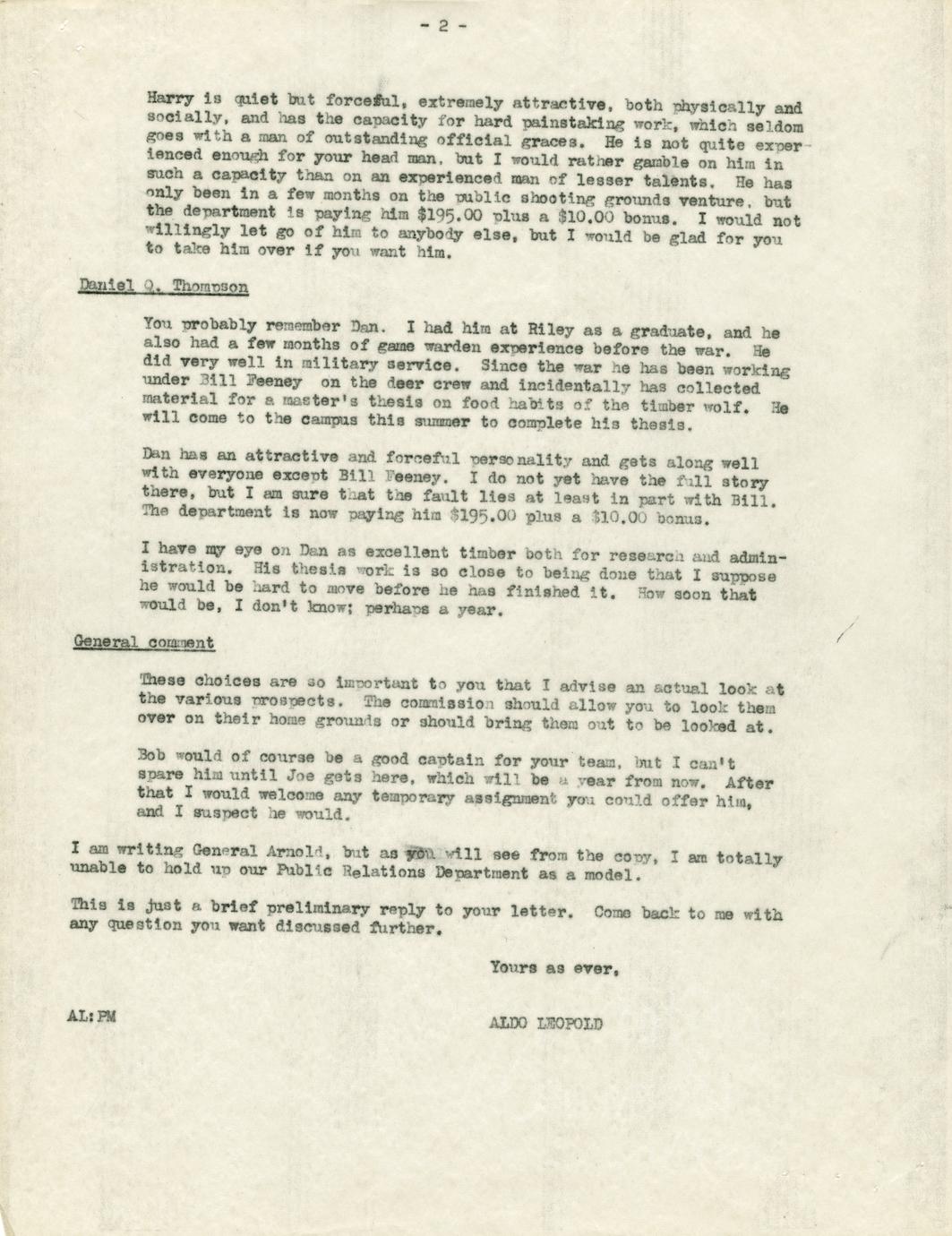 - 2 -

Harry is quiet but forceful, extremely attractive, both physically and socially, and has the capacity for hard painstaking work, which seldom goes with a man of outstanding official graces. He is not quite experienced enough for your head man, but I would rather gamble on him in such a capacity than on an experienced man of lesser talents. He has only been in a few months on the public shooting grounds venture, but the department is paying him $195.00 plus a $10.00 bonus. I would not willingly let go of him to anybody else, but I would be glad for you to take him over if you want him.

Daniel Q. Thompson

You probably remember Dan. I had him at Riley as a graduate, and he also had a few months of game warden experience before the war. He did very well in military service. Since the war he has been working under Bill Feeney on the deer crew and incidentally has collected material for a master's thesis on food habits of the timber wolf. He will come to the campus this summer to complete his thesis.

Dan has an attractive and forceful personality and gets along well with everyone except Bill Feeney. I do not yet have the full story there, but I am sure that the fault lies at least in part with Bill. The department is now paying him $195.00 plus a $10.00 bonus.

I have my eye on Dan as excellent timber both for research and administration. His thesis work is so close to being done that I suppose he would be hard to move before he has finished it. How soon that would be, I don't know; perhaps a year.

General comment

These choices are so important to you that I advise an actual look at the various prospects. The commission should allow you to look them over on their home grounds or should bring them out to be looked at.

Bob would of course be a good captain for your team, but I can't spare him until Joe gets here, which will be a year from now. After that I would welcome any temporary assignment you could offer him, and I suspect he would.

I am writing General Arnold, but as you will see from the copy, I am totally unable to hold up our Public Relations Department as a model.

This is just a brief preliminary reply to your letter. Come back to me with any question you want discussed further.

Yours as ever,

AL:PM

ALDO LEOPOLD